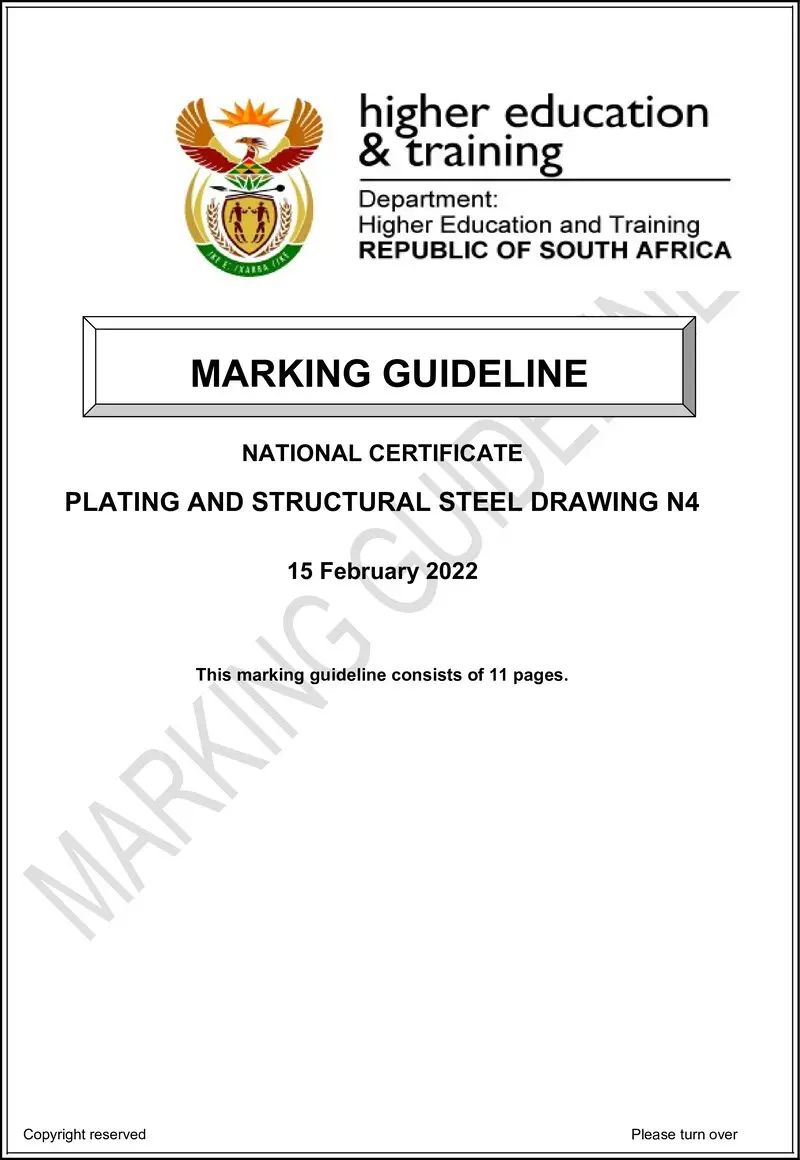 higher education & training

Department:
Higher Education and Training
REPUBLIC OF SOUTH AFRICA

MARKING GUIDELINE

NATIONAL CERTIFICATE

PLATING AND STRUCTURAL STEEL DRAWING N4

15 February 2022

This marking guideline consists of 11 pages.

MARKING GUIDELINE

Copyright reserved

Please turn over